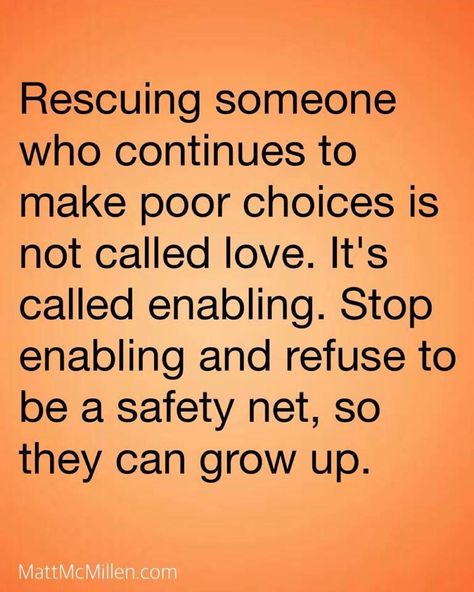 Rescuing someone who continues to make poor choices is not called love. It's called enabling. Stop enabling and refuse to be a safety net, so they can grow up.

MattMcMillen.com